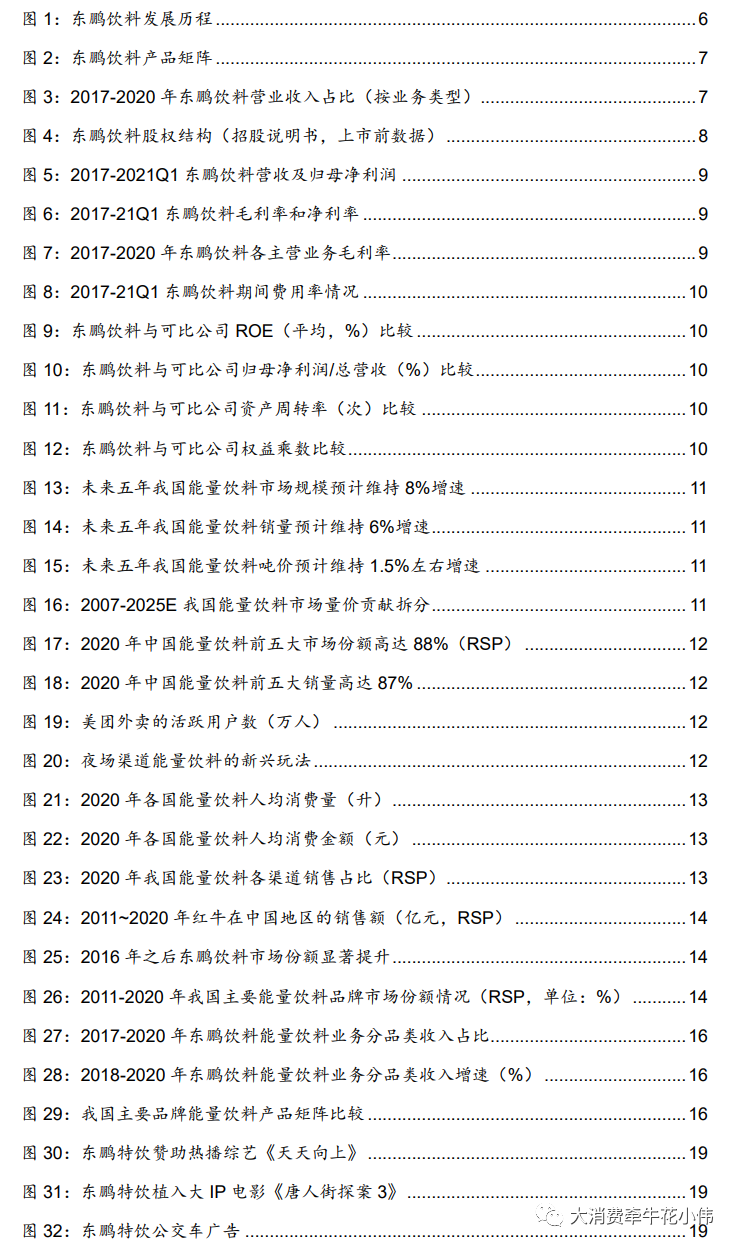 图 1：东鹏饮料发展历程 6
图 2：东鹏饮料产品矩阵 7
图 3：2017-2020 年东鹏饮料营业收入占比（按业务类型） 7
图 4：东鹏饮料股权结构（招股说明书，上市前数据） 8
图 5：2017-2021Q1 东鹏饮料营收及归母净利润 9
图 6：2017-21Q1 东鹏饮料毛利率和净利率 9
图 7：2017-2020 年东鹏饮料各主营业务毛利率 9
图 8：2017-21Q1 东鹏饮料期间费用率情况 10
图 9：东鹏饮料与可比公司 ROE（平均，%）比较 10
图 10：东鹏饮料与可比公司归母净利润/总营收（%）比较 10
图 11：东鹏饮料与可比公司资产周转率（次）比较 10
图 12：东鹏饮料与可比公司权益乘数比较 10
图 13：未来五年我国能量饮料市场规模预计维持 8%增速 11
图 14：未来五年我国能量饮料销量预计维持 6%增速 11
图 15：未来五年我国能量饮料吨价预计维持 1.5%左右增速 11
图 16：2007-2025E 我国能量饮料市场量价贡献拆分 11
图 17：2020 年中国能量饮料前五大市场份额高达 88%（RSP） 12
图 18：2020 年中国能量饮料前五大销量高达 87% 12
图 19：美团外卖的活跃用户数（万人） 12
图 20：夜场渠道能量饮料的新兴玩法 12
图 21：2020 年各国能量饮料人均消费量（升） 13
图 22：2020 年各国能量饮料人均消费金额（元） 13
图 23：2020 年我国能量饮料各渠道销售占比（RSP） 13
图 24：2011~2020 年红牛在中国地区的销售额（亿元，RSP） 14
图 25：2016 年之后东鹏饮料市场份额显著提升 14
图 26：2011-2020 年我国主要能量饮料品牌市场份额情况（RSP，单位：%） 14
图 27：2017-2020 年东鹏饮料能量饮料业务分品类收入占比 16
图 28：2018-2020 年东鹏饮料能量饮料业务分品类收入增速（%） 16
图 29：我国主要品牌能量饮料产品矩阵比较 16
图 30：东鹏特饮赞助热播综艺《天天向上》 19
图 31：东鹏特饮植入大 IP 电影《唐人街探案 3》 19
图 32：东鹏特饮公交车广告 19
大消费牵牛花小伟